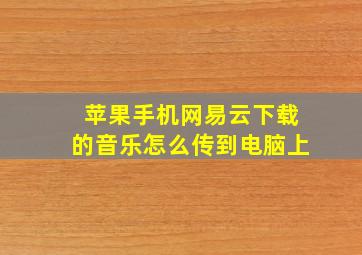 苹果手机网易云下载的音乐怎么传到电脑上